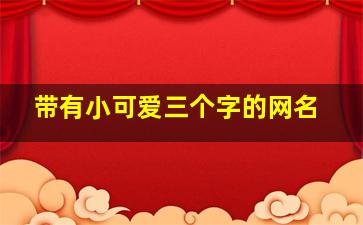 带有小可爱三个字的网名